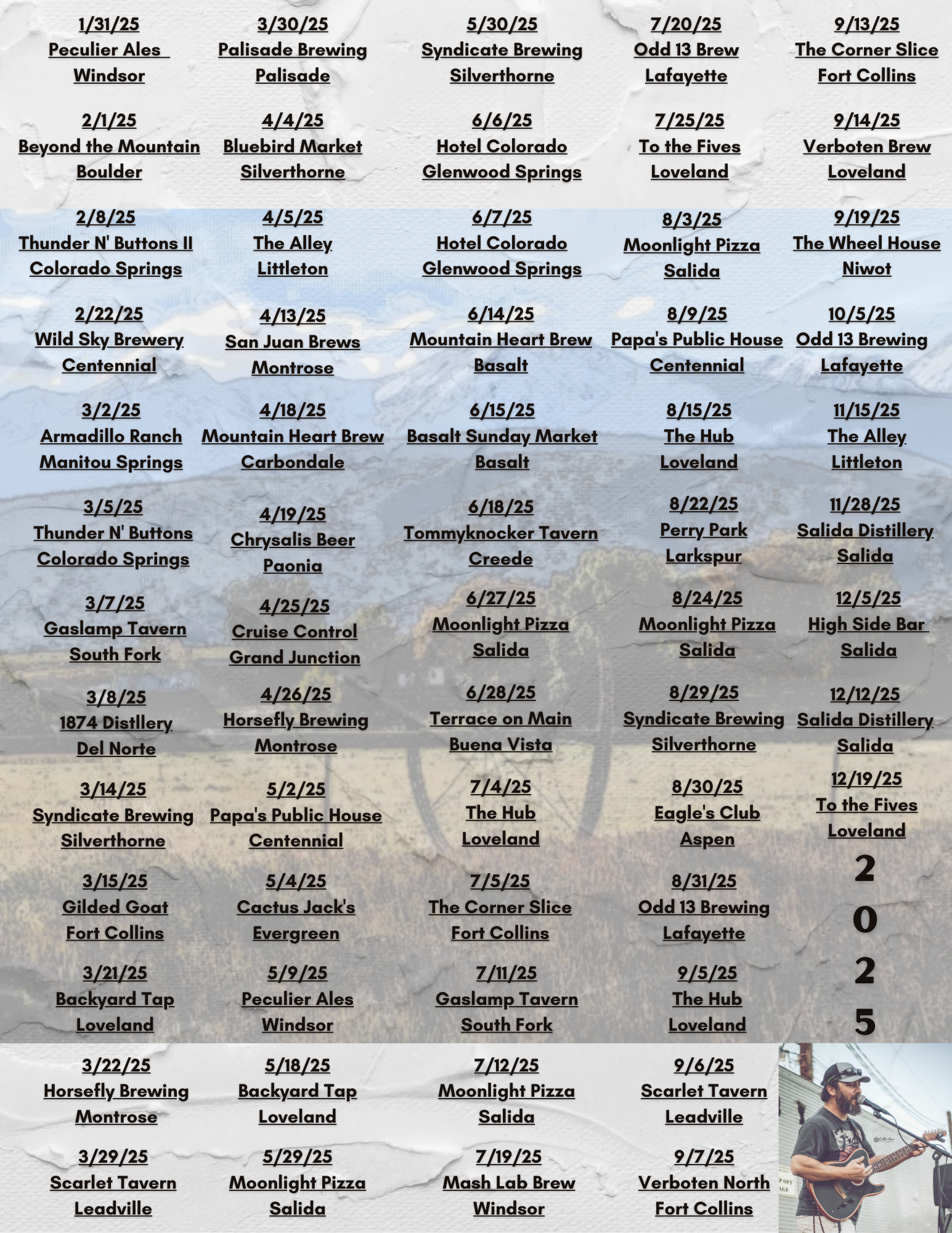 1/31/25
Peculier Ales
Windsor

2/1/25
Beyond the Mountain
Boulder

2/8/25
Thunder N' Buttons II
Colorado Springs

2/22/25
Wild Sky Brewery
Centennial

3/2/25
Armadillo Ranch
Manitou Springs

3/5/25
Thunder N' Buttons
Colorado Springs

3/7/25
Gaslamp Tavern
South Fork

3/8/25
1874 Distllery
Del Norte

3/14/25
Syndicate Brewing
Silverthorne

3/15/25
Gilded Goat
Fort Collins

3/21/25
Backyard Tap
Loveland

3/22/25
Horsefly Brewing
Montrose

3/29/25
Scarlet Tavern
Leadville

3/30/25
Palisade Brewing
Palisade

4/4/25
Bluebird Market
Silverthorne

4/5/25
The Alley
Littleton

4/13/25
San Juan Brews
Montrose

4/18/25
Mountain Heart Brew
Carbondale

4/19/25
Chrysalis Beer
Paonia

4/25/25
Cruise Control
Grand Junction

4/26/25
Horsefly Brewing
Montrose

5/2/25
Papa's Public House
Centennial

5/4/25
Cactus Jack's
Evergreen

5/9/25
Peculier Ales
Windsor

5/18/25
Backyard Tap
Loveland

5/29/25
Moonlight Pizza
Salida

5/30/25
Syndicate Brewing
Silverthorne

6/6/25
Hotel Colorado
Glenwood Springs

6/7/25
Hotel Colorado
Glenwood Springs

6/14/25
Mountain Heart Brew
Basalt

6/15/25
Basalt Sunday Market
Basalt

6/18/25
Tommyknocker Tavern
Creede

6/27/25
Moonlight Pizza
Salida

6/28/25
Terrace on Main
Buena Vista

7/4/25
The Hub
Loveland

7/5/25
The Corner Slice
Fort Collins

7/11/25
Gaslamp Tavern
South Fork

7/12/25
Moonlight Pizza
Salida

7/19/25
Mash Lab Brew
Windsor

7/20/25
Odd 13 Brew
Lafayette

7/25/25
To the Fives
Loveland

8/3/25
Moonlight Pizza
Salida

8/9/25
Papa's Public House
Centennial

8/15/25
The Hub
Loveland

8/22/25
Perry Park
Larkspur

8/24/25
Moonlight Pizza
Salida

8/29/25
Syndicate Brewing
Silverthorne

8/30/25
Eagle's Club
Aspen

8/31/25
Odd 13 Brewing
Lafayette

9/5/25
The Hub
Loveland

9/6/25
Scarlet Tavern
Leadville

9/7/25
Verboten North
Fort Collins

9/13/25
The Corner Slice
Fort Collins

9/14/25
Verboten Brew
Loveland

9/19/25
The Wheel House
Niwot

10/5/25
Odd 13 Brewing
Lafayette

11/15/25
The Alley
Littleton

11/28/25
Salida Distillery
Salida

12/5/25
High Side Bar
Salida

12/12/25
Salida Distillery
Salida

12/19/25
To the Fives
Loveland

2
0
2
5